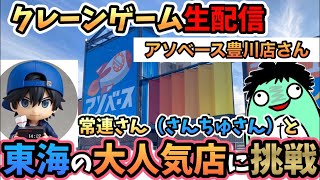 クレーンゲーム生配信

アソベース豊川店さん

アソベース

常連さん（さんちゅさん）と

東海の大人気店に挑戦